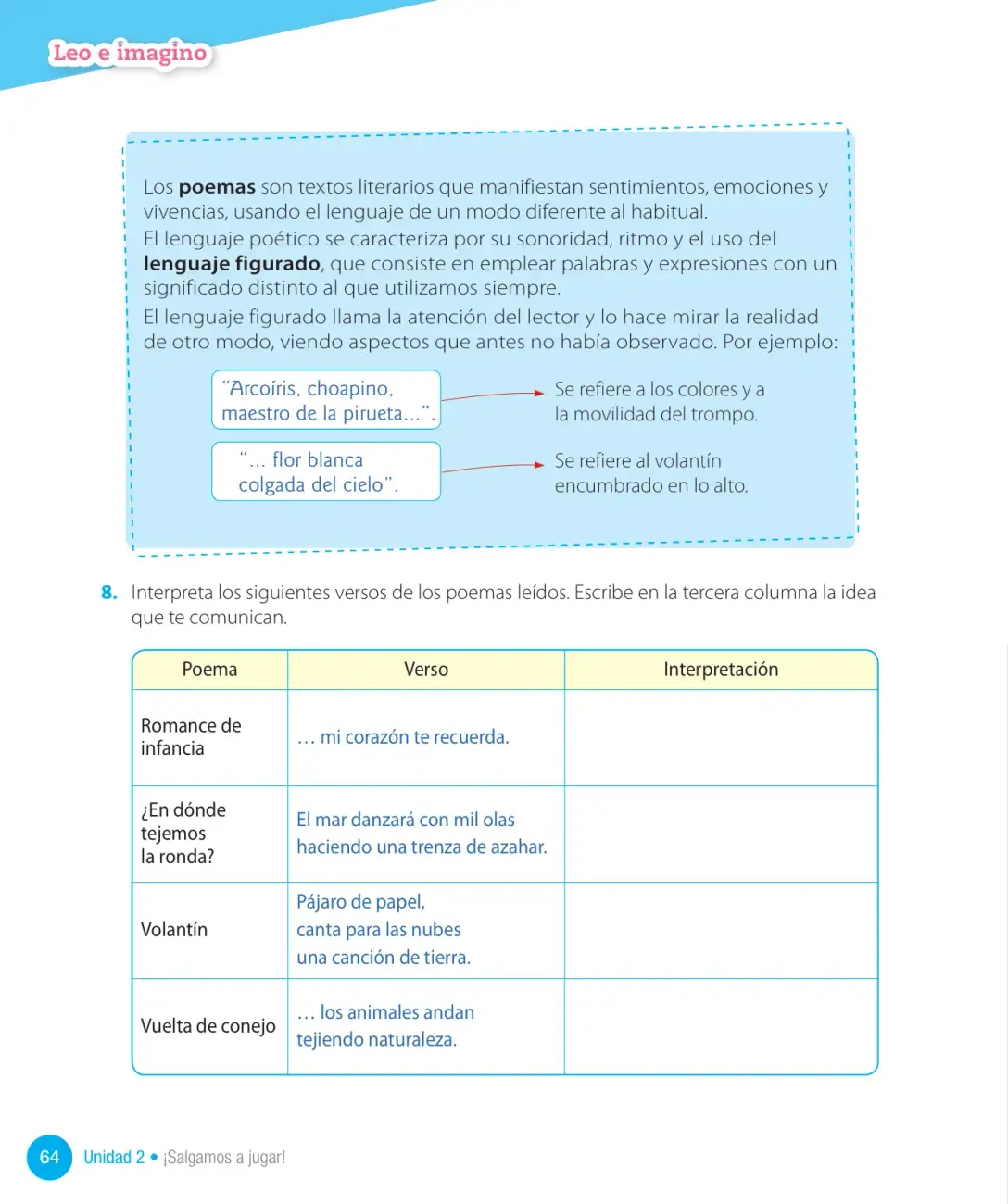 Leo e imagino

Los poemas son textos literarios que manifiestan sentimientos, emociones y vivencias, usando el lenguaje de un modo diferente al habitual.
El lenguaje poético se caracteriza por su sonoridad, ritmo y el uso del lenguaje figurado, que consiste en emplear palabras y expresiones con un significado distinto al que utilizamos siempre.
El lenguaje figurado llama la atención del lector y lo hace mirar la realidad de otro modo, viendo aspectos que antes no había observado. Por ejemplo:

"Arcoíris, choapino, maestro de la pirueta...". → Se refiere a los colores y a la movilidad del trompo.

"... flor blanca colgada del cielo". → Se refiere al volantín encumbrado en lo alto.

8. Interpreta los siguientes versos de los poemas leídos. Escribe en la tercera columna la idea que te comunican.

| Poema | Verso | Interpretación |
|---|---|---|
| Romance de infancia | ... mi corazón te recuerda. | |
| ¿En dónde tejemos la ronda? | El mar danzará con mil olas haciendo una trenza de azahar. | |
| Volantín | Pájaro de papel, canta para las nubes una canción de tierra. | |
| Vuelta de conejo | ... los animales andan tejiendo naturaleza. | |

64 Unidad 2 • ¡Salgamos a jugar!